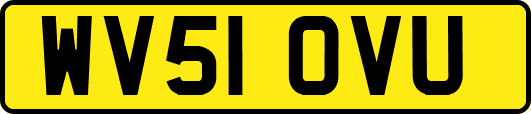 WV51 OVU